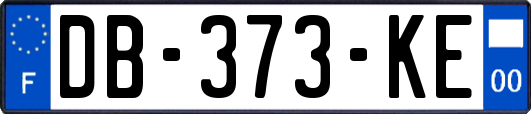 F

DB-373-KE

00